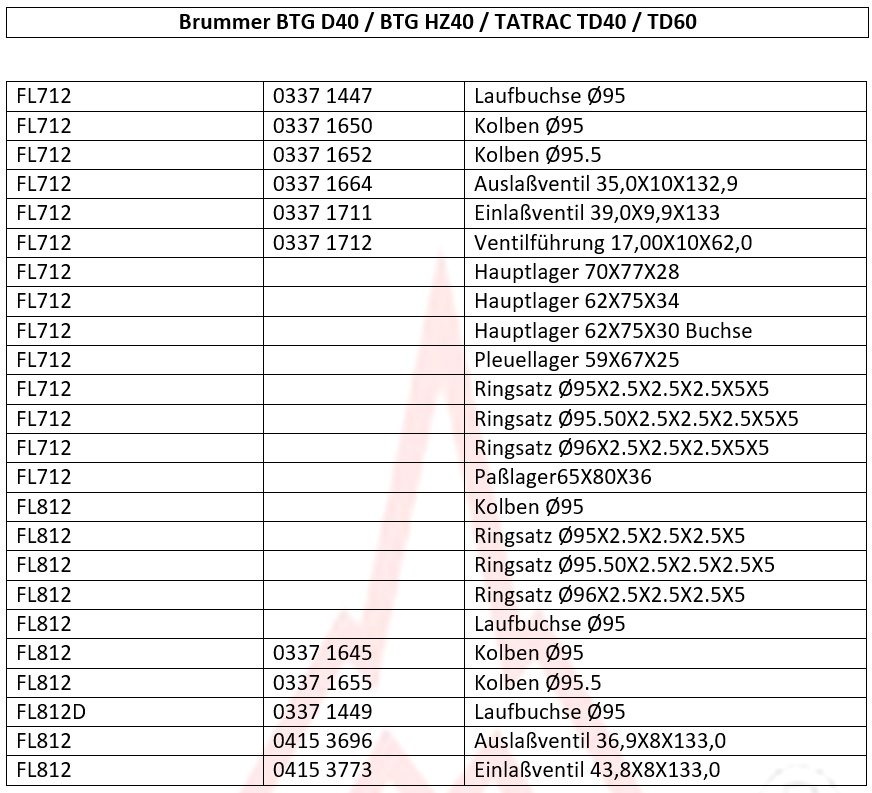 Brummer BTG D40 / BTG HZ40 / TATRAC TD40 / TD60

| | | |
|---|---|---|
| FL712 | 0337 1447 | Laufbuchse Ø95 |
| FL712 | 0337 1650 | Kolben Ø95 |
| FL712 | 0337 1652 | Kolben Ø95.5 |
| FL712 | 0337 1664 | Auslaßventil 35,0X10X132,9 |
| FL712 | 0337 1711 | Einlaßventil 39,0X9,9X133 |
| FL712 | 0337 1712 | Ventilführung 17,00X10X62,0 |
| FL712 | | Hauptlager 70X77X28 |
| FL712 | | Hauptlager 62X75X34 |
| FL712 | | Hauptlager 62X75X30 Buchse |
| FL712 | | Pleuellager 59X67X25 |
| FL712 | | Ringsatz Ø95X2.5X2.5X2.5X5X5 |
| FL712 | | Ringsatz Ø95.50X2.5X2.5X2.5X5X5 |
| FL712 | | Ringsatz Ø96X2.5X2.5X2.5X5X5 |
| FL712 | | Paßlager65X80X36 |
| FL812 | | Kolben Ø95 |
| FL812 | | Ringsatz Ø95X2.5X2.5X2.5X5 |
| FL812 | | Ringsatz Ø95.50X2.5X2.5X2.5X5 |
| FL812 | | Ringsatz Ø96X2.5X2.5X2.5X5 |
| FL812 | | Laufbuchse Ø95 |
| FL812 | 0337 1645 | Kolben Ø95 |
| FL812 | 0337 1655 | Kolben Ø95.5 |
| FL812D | 0337 1449 | Laufbuchse Ø95 |
| FL812 | 0415 3696 | Auslaßventil 36,9X8X133,0 |
| FL812 | 0415 3773 | Einlaßventil 43,8X8X133,0 |